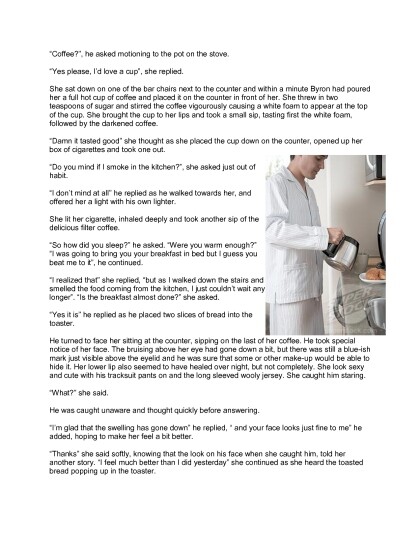 "Coffee?", he asked motioning to the pot on the stove.

"Yes please, I'd love a cup", she replied.

She sat down on one of the bar chairs next to the counter and within a minute Byron had poured her a full hot cup of coffee and placed it on the counter in front of her. She threw in two teaspoons of sugar and stirred the coffee vigourously causing a white foam to appear at the top of the cup. She brought the cup to her lips and took a small sip, tasting first the white foam, followed by the darkened coffee.

"Damn it tasted good" she thought as she placed the cup down on the counter, opened up her box of cigarettes and took one out.

"Do you mind if I smoke in the kitchen?", she asked just out of habit.

"I don't mind at all" he replied as he walked towards her, and offered her a light with his own lighter.

She lit her cigarette, inhaled deeply and took another sip of the delicious filter coffee.

"So how did you sleep?" he asked. "Were you warm enough?" "I was going to bring you your breakfast in bed but I guess you beat me to it", he continued.

"I realized that" she replied, "but as I walked down the stairs and smelled the food coming from the kitchen, I just couldn't wait any longer". "Is the breakfast almost done?" she asked.

"Yes it is" he replied as he placed two slices of bread into the toaster.

SUPER STOCK

He turned to face her sitting at the counter, sipping on the last of her coffee. He took special notice of her face. The bruising above her eye had gone down a bit, but there was still a blue-ish mark just visible above the eyelid and he was sure that some or other make-up would be able to hide it. Her lower lip also seemed to have healed over night, but not completely. She look sexy and cute with his tracksuit pants on and the long sleeved wooly jersey. She caught him staring.

"What?" she said.

He was caught unaware and thought quickly before answering.

"I'm glad that the swelling has gone down" he replied, " and your face looks just fine to me" he added, hoping to make her feel a bit better.

"Thanks" she said softly, knowing that the look on his face when she caught him, told her another story. "I feel much better than I did yesterday" she continued as she heard the toasted bread popping up in the toaster.